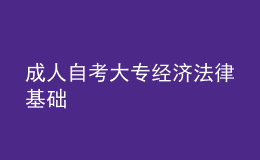 成人自考大专经济法律基础